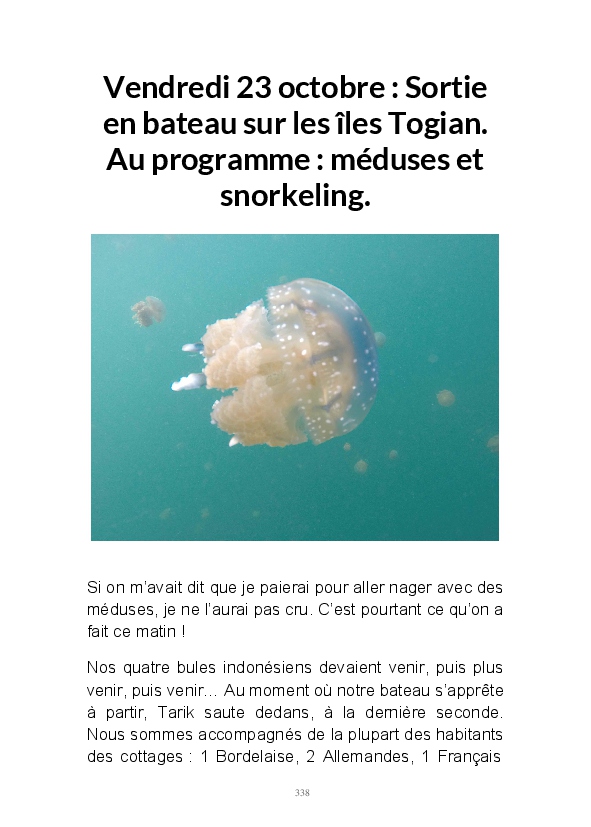 Vendredi 23 octobre : Sortie en bateau sur les îles Togian. Au programme : méduses et snorkeling.

Si on m'avait dit que je paierai pour aller nager avec des méduses, je ne l'aurai pas cru. C'est pourtant ce qu'on a fait ce matin !

Nos quatre bules indonésiens devaient venir, puis plus venir, puis venir… Au moment où notre bateau s'apprête à partir, Tarik saute dedans, à la dernière seconde. Nous sommes accompagnés de la plupart des habitants des cottages : 1 Bordelaise, 2 Allemandes, 1 Français

338